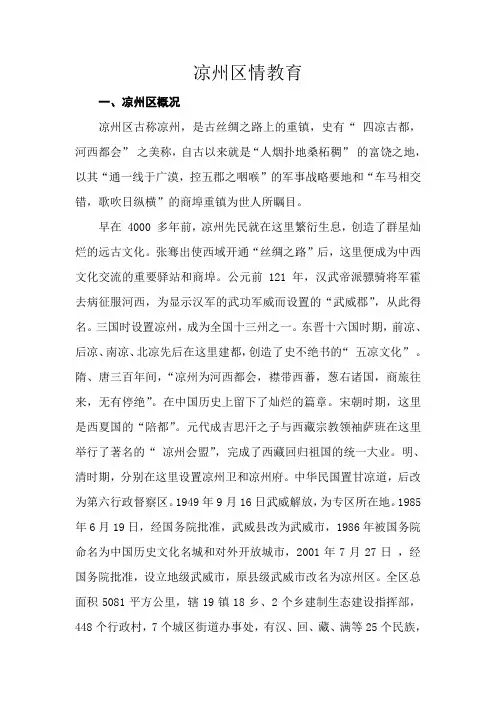 凉州区情教育

一、凉州区概况

凉州区古称凉州，是古丝绸之路上的重镇，史有“ 四凉古都，河西都会” 之美称，自古以来就是“人烟扑地桑柘稠” 的富饶之地，以其“通一线于广漠，控五郡之咽喉”的军事战略要地和“车马相交错，歌吹日纵横”的商埠重镇为世人所瞩目。

早在 4000 多年前，凉州先民就在这里繁衍生息，创造了群星灿烂的远古文化。张骞出使西域开通“丝绸之路”后，这里便成为中西文化交流的重要驿站和商埠。公元前 121 年，汉武帝派骠骑将军霍去病征服河西，为显示汉军的武功军威而设置的“武威郡”，从此得名。三国时设置凉州，成为全国十三州之一。东晋十六国时期，前凉、后凉、南凉、北凉先后在这里建都，创造了史不绝书的“ 五凉文化” 。隋、唐三百年间，“凉州为河西都会，襟带西蕃，葱右诸国，商旅往来，无有停绝”。在中国历史上留下了灿烂的篇章。宋朝时期，这里是西夏国的“陪都”。元代成吉思汗之子与西藏宗教领袖萨班在这里举行了著名的“ 凉州会盟”，完成了西藏回归祖国的统一大业。明、清时期，分别在这里设置凉州卫和凉州府。中华民国置甘凉道，后改为第六行政督察区。1949 年 9 月 16 日武威解放，为专区所在地。1985 年 6 月 19 日，经国务院批准，武威县改为武威市，1986 年被国务院命名为中国历史文化名城和对外开放城市，2001 年 7 月 27 日 ，经国务院批准，设立地级武威市，原县级武威市改名为凉州区。全区总面积 5081 平方公里，辖 19 镇 18 乡、2 个乡建制生态建设指挥部，448 个行政村，7 个城区街道办事处，有汉、回、藏、满等 25 个民族，